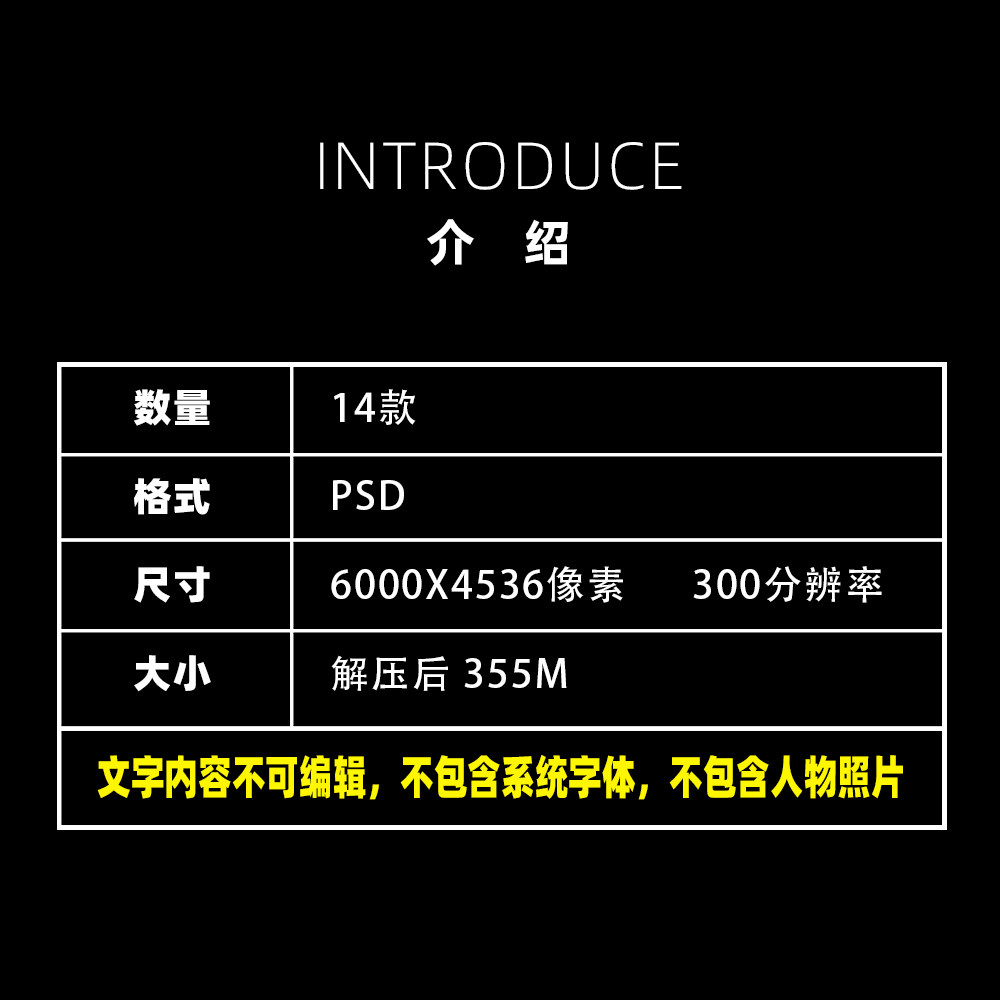 INTRODUCE
介 绍

| 数量 | 14款 |
|---|---|
| 格式 | PSD |
| 尺寸 | 6000X4536像素 300分辨率 |
| 大小 | 解压后 355M |

文字内容不可编辑，不包含系统字体，不包含人物照片